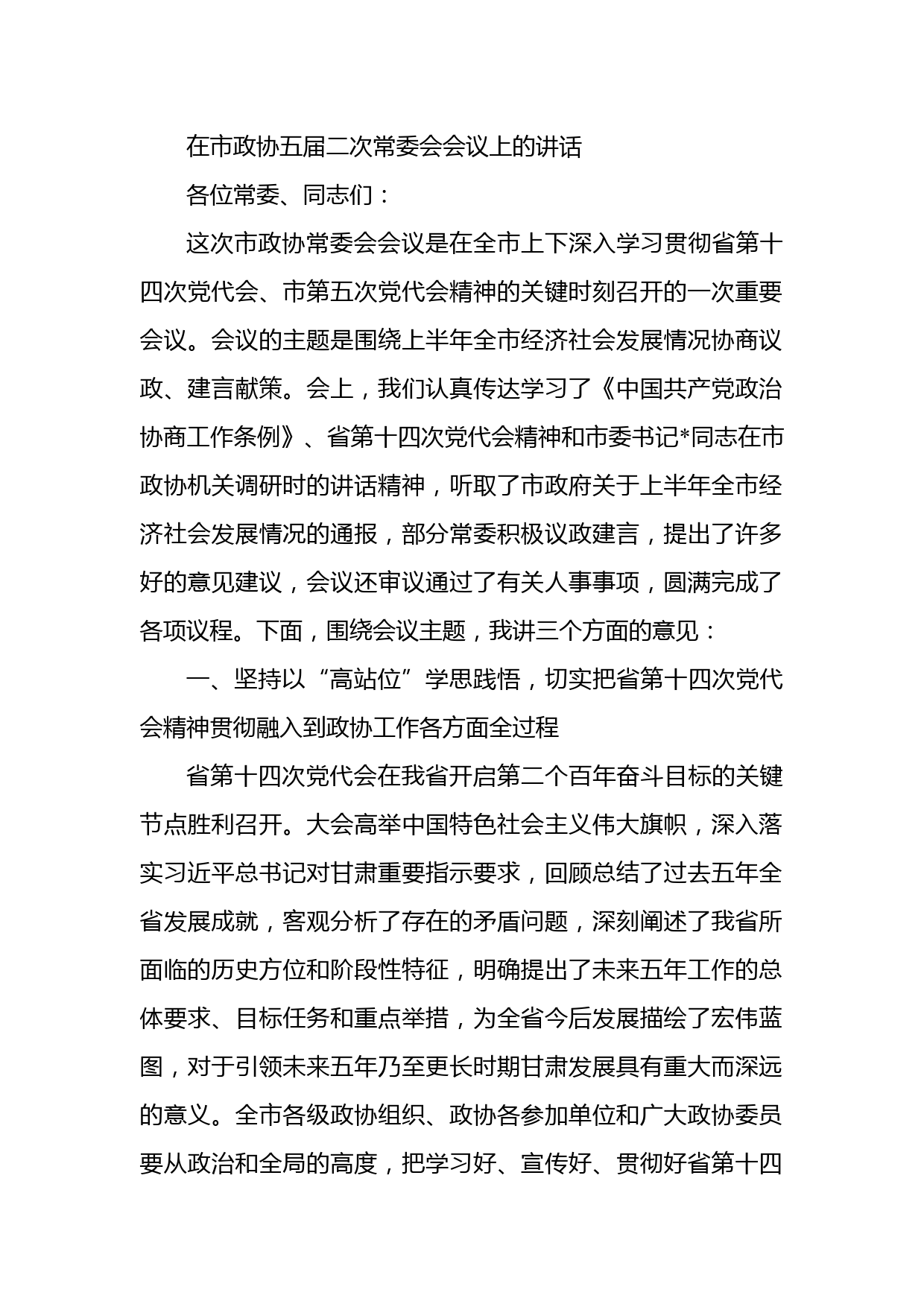 在市政协五届二次常委会会议上的讲话

各位常委、同志们：

这次市政协常委会会议是在全市上下深入学习贯彻省第十四次党代会、市第五次党代会精神的关键时刻召开的一次重要会议。会议的主题是围绕上半年全市经济社会发展情况协商议政、建言献策。会上，我们认真传达学习了《中国共产党政治协商工作条例》、省第十四次党代会精神和市委书记*同志在市政协机关调研时的讲话精神，听取了市政府关于上半年全市经济社会发展情况的通报，部分常委积极议政建言，提出了许多好的意见建议，会议还审议通过了有关人事事项，圆满完成了各项议程。下面，围绕会议主题，我讲三个方面的意见：

一、坚持以“高站位”学思践悟，切实把省第十四次党代会精神贯彻融入到政协工作各方面全过程

省第十四次党代会在我省开启第二个百年奋斗目标的关键节点胜利召开。大会高举中国特色社会主义伟大旗帜，深入落实习近平总书记对甘肃重要指示要求，回顾总结了过去五年全省发展成就，客观分析了存在的矛盾问题，深刻阐述了我省所面临的历史方位和阶段性特征，明确提出了未来五年工作的总体要求、目标任务和重点举措，为全省今后发展描绘了宏伟蓝图，对于引领未来五年乃至更长时期甘肃发展具有重大而深远的意义。全市各级政协组织、政协各参加单位和广大政协委员要从政治和全局的高度，把学习好、宣传好、贯彻好省第十四